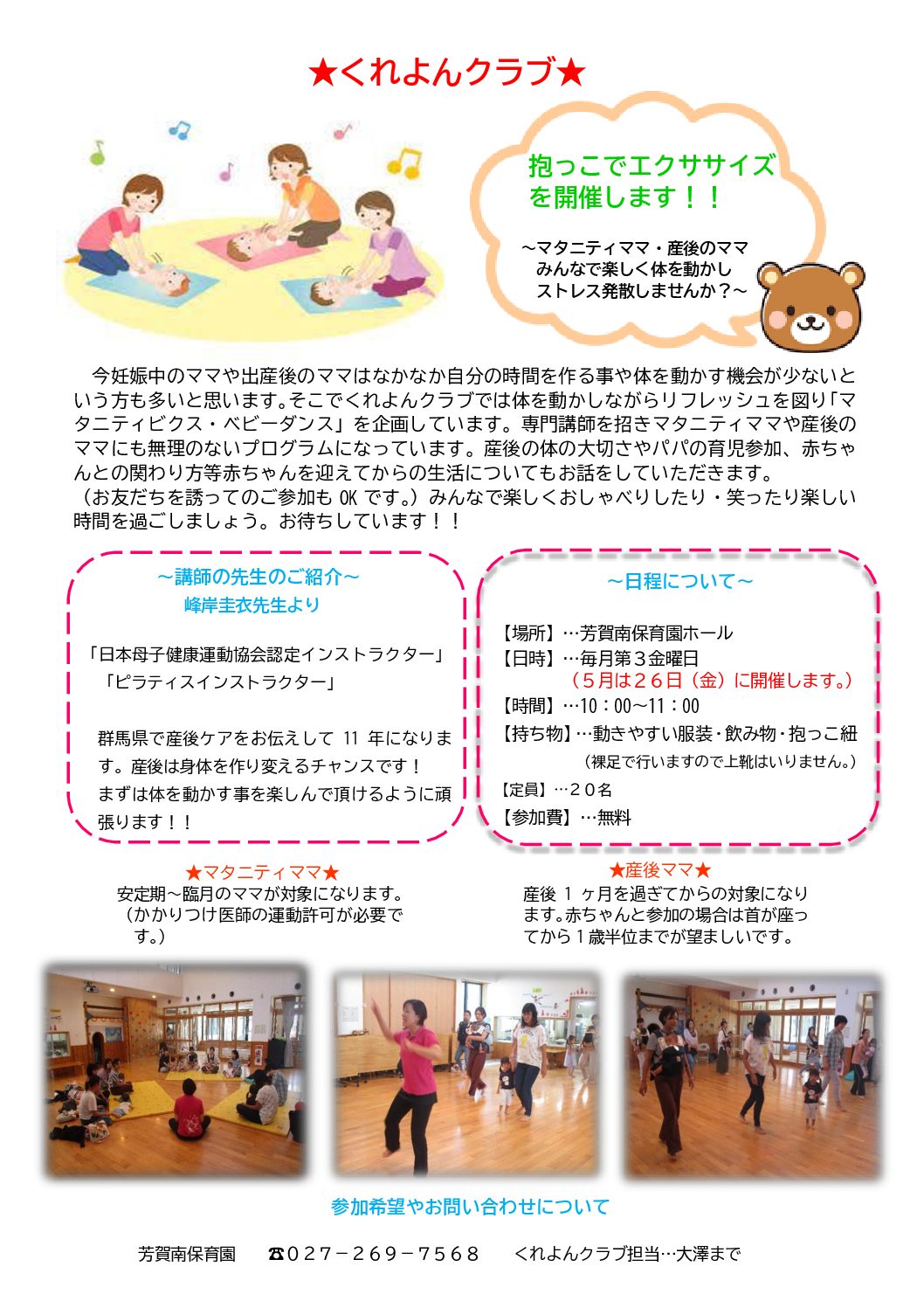 ★くれよんクラブ★

抱っこでエクササイズを開催します！！

～マタニティママ・産後のママ
みんなで楽しく体を動かし
ストレス発散しませんか？～

今妊娠中のママや出産後のママはなかなか自分の時間を作る事や体を動かす機会が少ないという方も多いと思います。そこでくれよんクラブでは体を動かしながらリフレッシュを図り「マタニティビクス・ベビーダンス」を企画しています。専門講師を招きマタニティママや産後のママにも無理のないプログラムになっています。産後の体の大切さやパパの育児参加、赤ちゃんとの関わり方等赤ちゃんを迎えてからの生活についてもお話をしていただきます。
（お友だちを誘ってのご参加も OK です。）みんなで楽しくおしゃべりしたり・笑ったり楽しい時間を過ごしましょう。お待ちしています！！

～講師の先生のご紹介～
峰岸圭衣先生より

「日本母子健康運動協会認定インストラクター」
「ピラティスインストラクター」

群馬県で産後ケアをお伝えして 11 年になります。産後は身体を作り変えるチャンスです！
まずは体を動かす事を楽しんで頂けるように頑張ります！！

～日程について～

【場所】…芳賀南保育園ホール
【日時】…毎月第３金曜日
（５月は２６日（金）に開催します。）
【時間】…10：00～11：00
【持ち物】…動きやすい服装・飲み物・抱っこ紐
（裸足で行いますので上靴はいりません。）
【定員】…２０名
【参加費】…無料

★マタニティママ★
安定期～臨月のママが対象になります。
（かかりつけ医師の運動許可が必要です。）

★産後ママ★
産後 １ ヶ月を過ぎてからの対象になります。赤ちゃんと参加の場合は首が座ってから１歳半位までが望ましいです。

参加希望やお問い合わせについて

芳賀南保育園　☎０２７－２６９－７５６８　くれよんクラブ担当…大澤まで